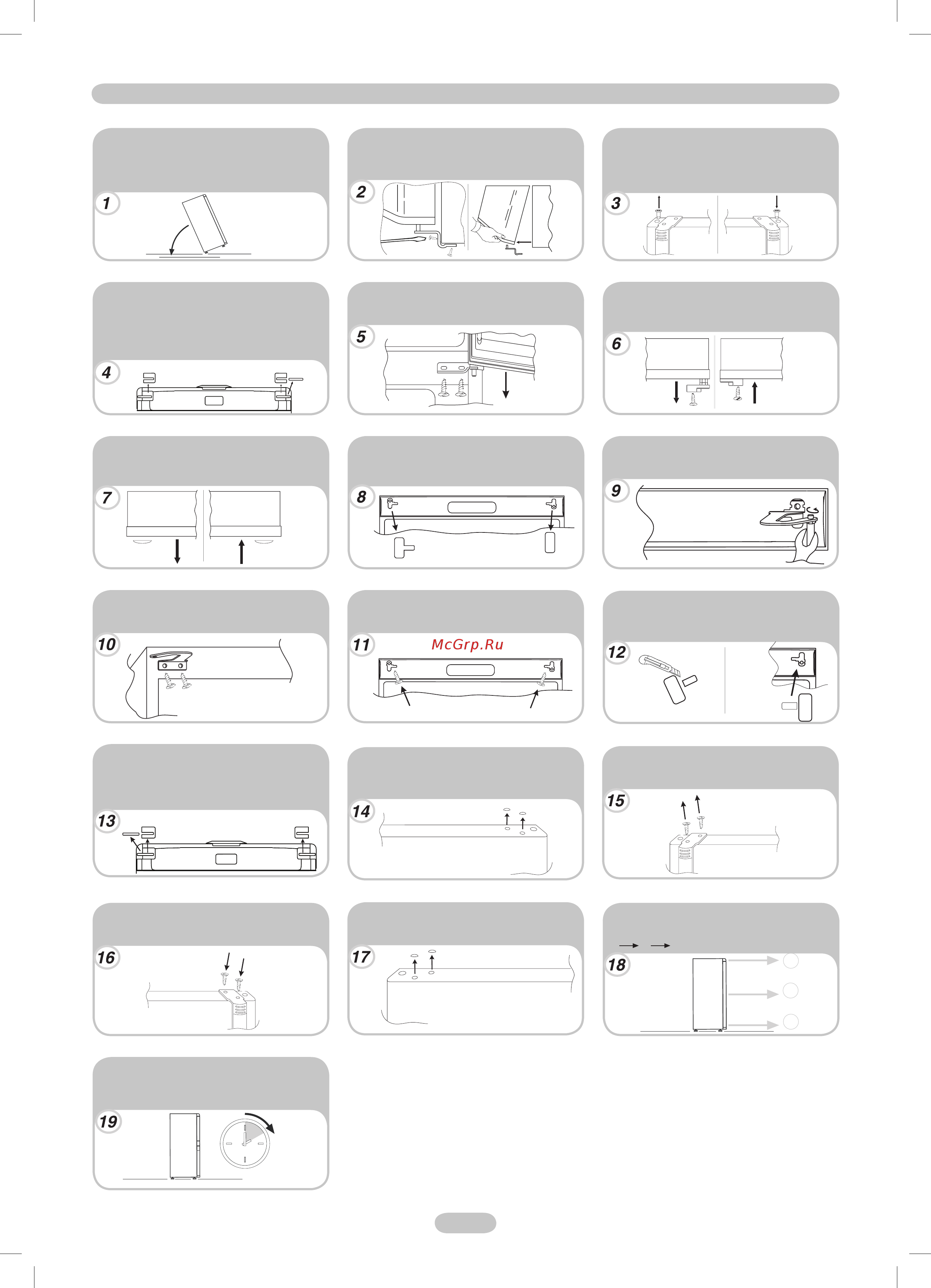 1

2

3

4

5

6

7

8

9

10

11

McGrp.Ru

12

13

14

15

16

17

18

19